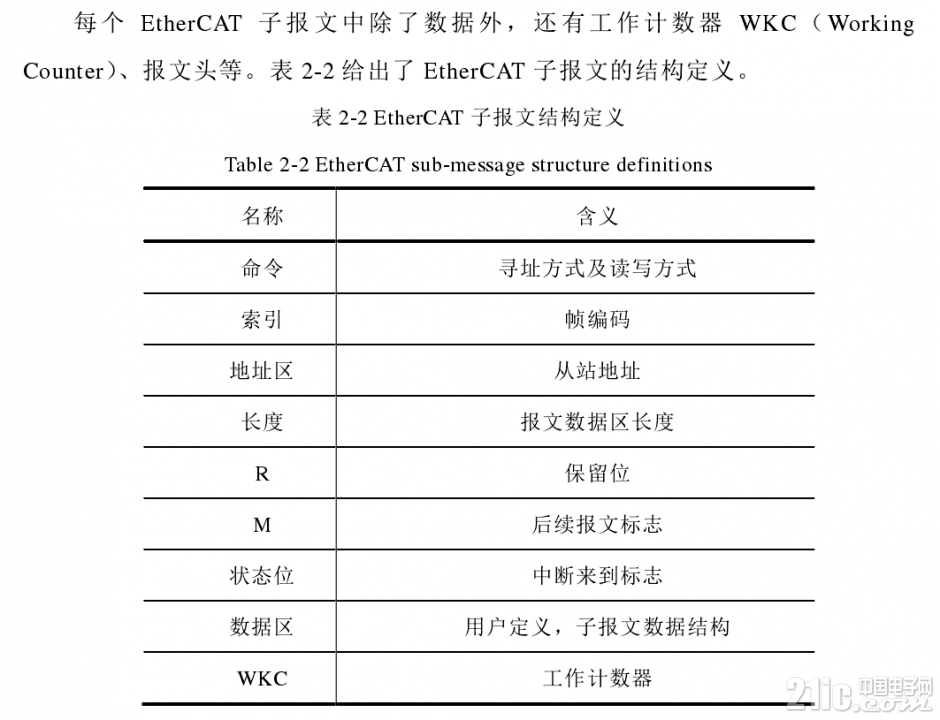 每个 EtherCAT 子报文中除了数据外，还有工作计数器 WKC（Working Counter）、报文头等。表 2-2 给出了 EtherCAT 子报文的结构定义。

表 2-2 EtherCAT 子报文结构定义

Table 2-2 EtherCAT sub-message structure definitions

| 名称 | 含义 |
|---|---|
| 命令 | 寻址方式及读写方式 |
| 索引 | 帧编码 |
| 地址区 | 从站地址 |
| 长度 | 报文数据区长度 |
| R | 保留位 |
| M | 后续报文标志 |
| 状态位 | 中断来到标志 |
| 数据区 | 用户定义，子报文数据结构 |
| WKC | 工作计数器 |

21ic 中国电子网